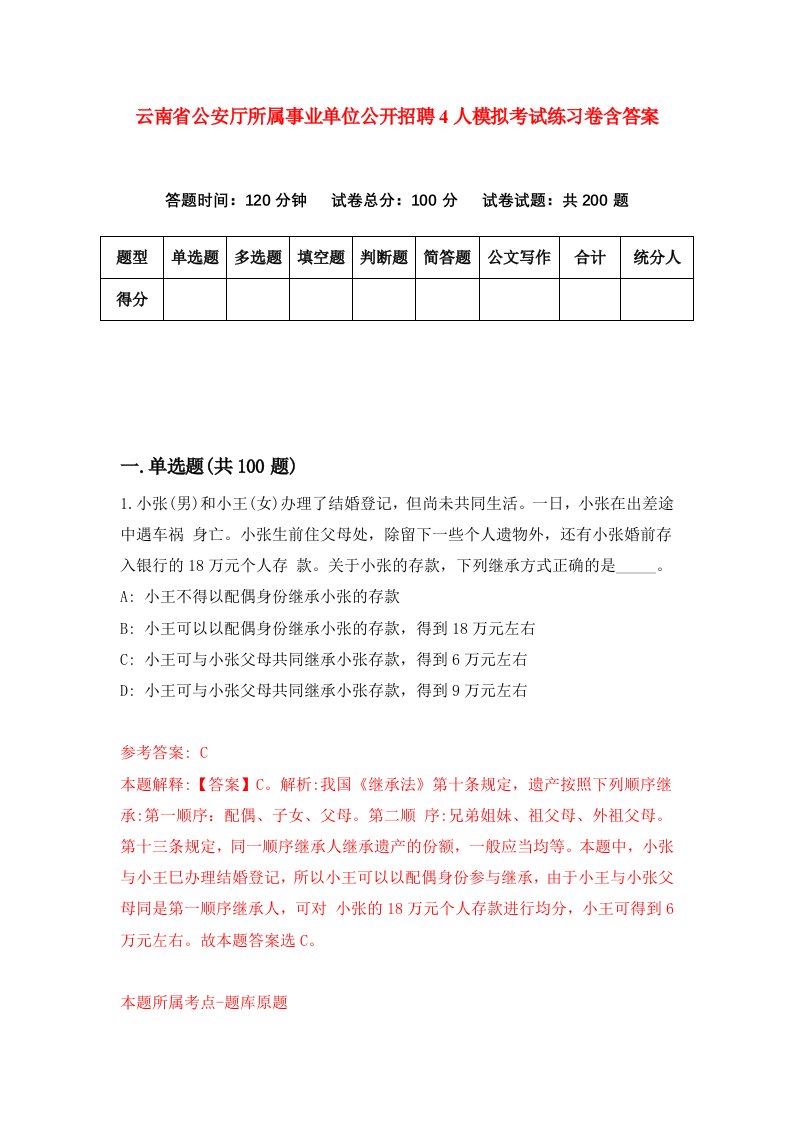 云南省公安厅所属事业单位公开招聘4人模拟考试练习卷含答案

答题时间：120分钟　试卷总分：100分　试卷试题：共200题

| 题型 | 单选题 | 多选题 | 填空题 | 判断题 | 简答题 | 公文写作 | 合计 | 统分人 |
|---|---|---|---|---|---|---|---|---|
| 得分 | | | | | | | | |

一.单选题(共100题)

1.小张(男)和小王(女)办理了结婚登记，但尚未共同生活。一日，小张在出差途中遇车祸 身亡。小张生前住父母处，除留下一些个人遗物外，还有小张婚前存入银行的18万元个人存 款。关于小张的存款，下列继承方式正确的是_____。
A: 小王不得以配偶身份继承小张的存款
B: 小王可以以配偶身份继承小张的存款，得到18万元左右
C: 小王可与小张父母共同继承小张存款，得到6万元左右
D: 小王可与小张父母共同继承小张存款，得到9万元左右

参考答案: C
本题解释:【答案】C。解析:我国《继承法》第十条规定，遗产按照下列顺序继承:第一顺序：配偶、子女、父母。第二顺 序:兄弟姐妹、祖父母、外祖父母。第十三条规定，同一顺序继承人继承遗产的份额，一般应当均等。本题中，小张与小王已办理结婚登记，所以小王可以以配偶身份参与继承，由于小王与小张父母同是第一顺序继承人，可对 小张的18万元个人存款进行均分，小王可得到6万元左右。故本题答案选C。

本题所属考点-题库原题